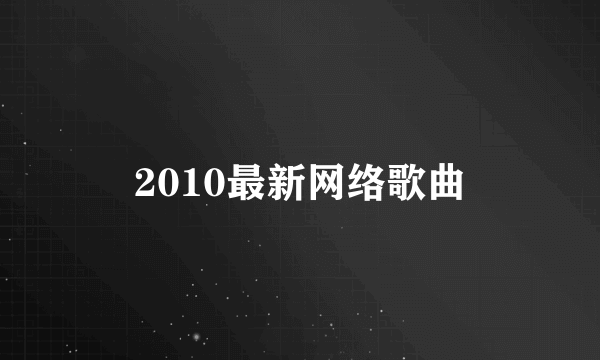 2010最新网络歌曲